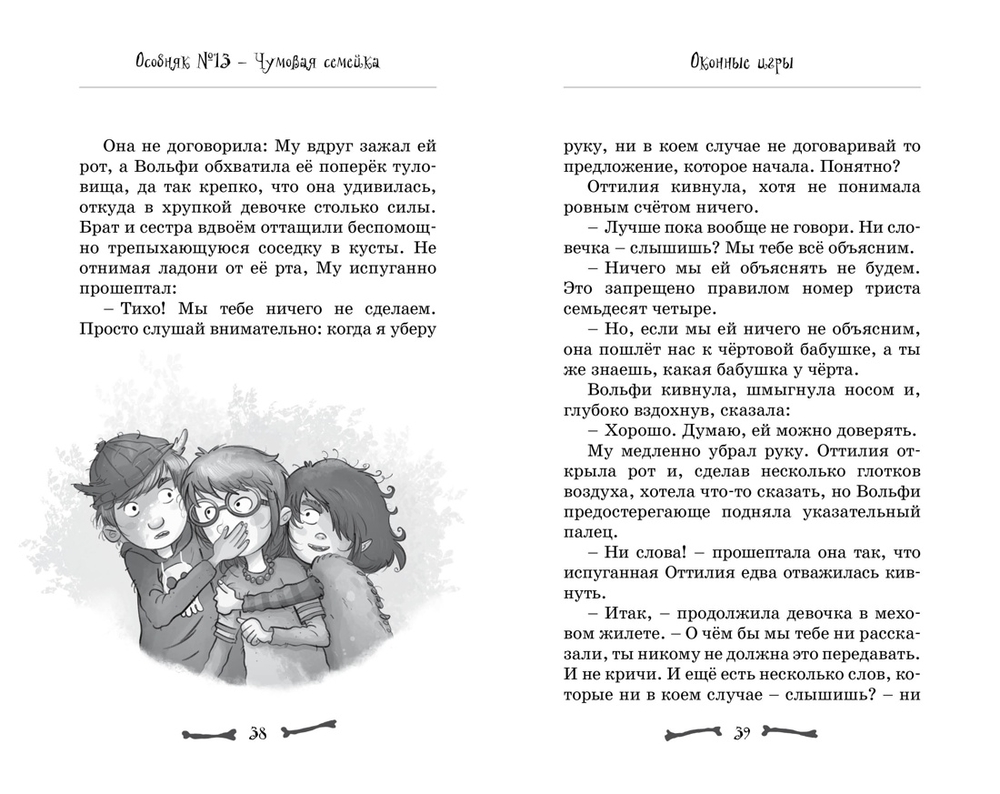 Особняк №13 – Чумовая семейка

Она не договорила: Му вдруг зажал ей рот, а Вольфи обхватила её поперёк туловища, да так крепко, что она удивилась, откуда в хрупкой девочке столько силы. Брат и сестра вдвоём оттащили беспомощно трепыхающуюся соседку в кусты. Не отнимая ладони от её рта, Му испуганно прошептал:

– Тихо! Мы тебе ничего не сделаем. Просто слушай внимательно: когда я уберу

38

Оконные игры

руку, ни в коем случае не договаривай то предложение, которое начала. Понятно?

Оттилия кивнула, хотя не понимала ровным счётом ничего.

– Лучше пока вообще не говори. Ни словечка – слышишь? Мы тебе всё объясним.

– Ничего мы ей объяснять не будем. Это запрещено правилом номер триста семьдесят четыре.

– Но, если мы ей ничего не объясним, она пошлёт нас к чёртовой бабушке, а ты же знаешь, какая бабушка у чёрта.

Вольфи кивнула, шмыгнула носом и, глубоко вздохнув, сказала:

– Хорошо. Думаю, ей можно доверять.

Му медленно убрал руку. Оттилия открыла рот и, сделав несколько глотков воздуха, хотела что-то сказать, но Вольфи предостерегающе подняла указательный палец.

– Ни слова! – прошептала она так, что испуганная Оттилия едва отважилась кивнуть.

– Итак, – продолжила девочка в меховом жилете. – О чём бы мы тебе ни рассказали, ты никому не должна это передавать. И не кричи. И ещё есть несколько слов, которые ни в коем случае – слышишь? – ни

39